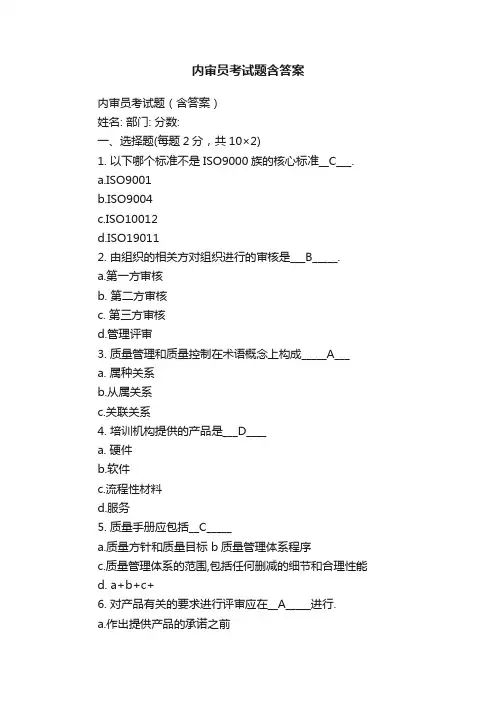 内审员考试题含答案

内审员考试题（含答案）
姓名: 部门: 分数:
一、选择题(每题 2 分，共 10×2)
1. 以下哪个标准不是 ISO9000 族的核心标准__C___.
a.ISO9001
b.ISO9004
c.ISO10012
d.ISO19011
2. 由组织的相关方对组织进行的审核是___B_____.
a.第一方审核
b. 第二方审核
c. 第三方审核
d.管理评审
3. 质量管理和质量控制在术语概念上构成_____A___
a. 属种关系
b.从属关系
c.关联关系
4. 培训机构提供的产品是___D____
a. 硬件
b.软件
c.流程性材料
d.服务
5. 质量手册应包括__C_____
a.质量方针和质量目标 b 质量管理体系程序
c.质量管理体系的范围,包括任何删减的细节和合理性能
d. a+b+c+
6. 对产品有关的要求进行评审应在__A_____进行.
a.作出提供产品的承诺之前